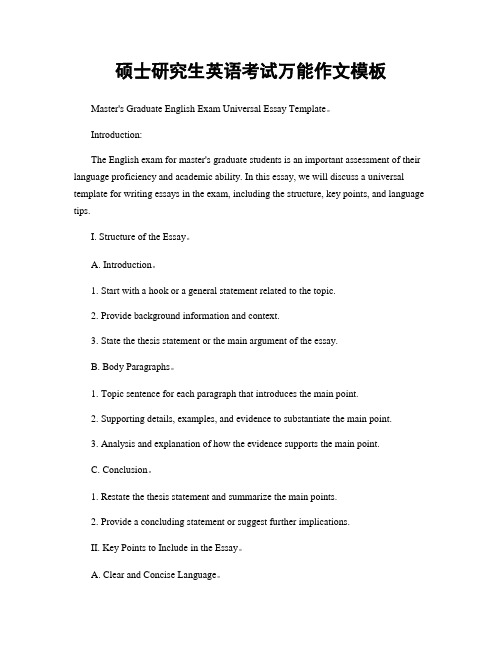 硕士研究生英语考试万能作文模板

Master's Graduate English Exam Universal Essay Template。

Introduction:

The English exam for master's graduate students is an important assessment of their language proficiency and academic ability. In this essay, we will discuss a universal template for writing essays in the exam, including the structure, key points, and language tips.

I. Structure of the Essay。

A. Introduction。

1. Start with a hook or a general statement related to the topic.

2. Provide background information and context.

3. State the thesis statement or the main argument of the essay.

B. Body Paragraphs。

1. Topic sentence for each paragraph that introduces the main point.

2. Supporting details, examples, and evidence to substantiate the main point.

3. Analysis and explanation of how the evidence supports the main point.

C. Conclusion。

1. Restate the thesis statement and summarize the main points.

2. Provide a concluding statement or suggest further implications.

II. Key Points to Include in the Essay。

A. Clear and Concise Language。